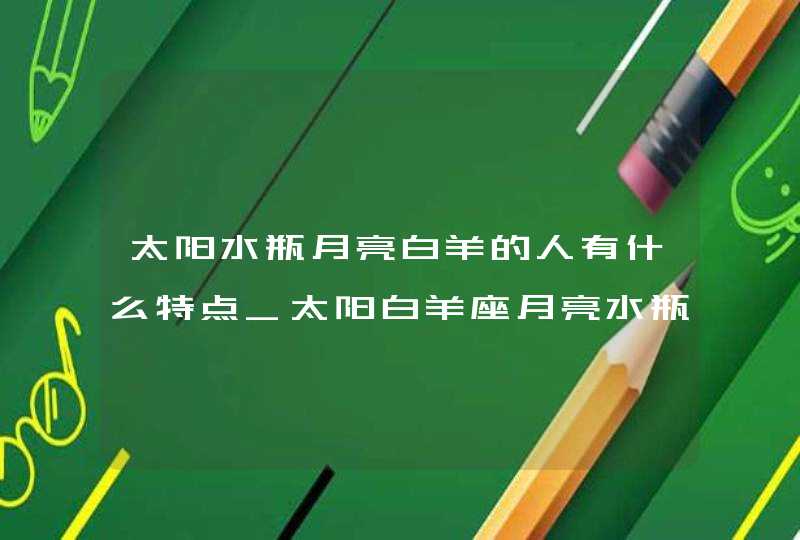 太阳水瓶月亮白羊的人有什么特点_太阳白羊座月亮水瓶